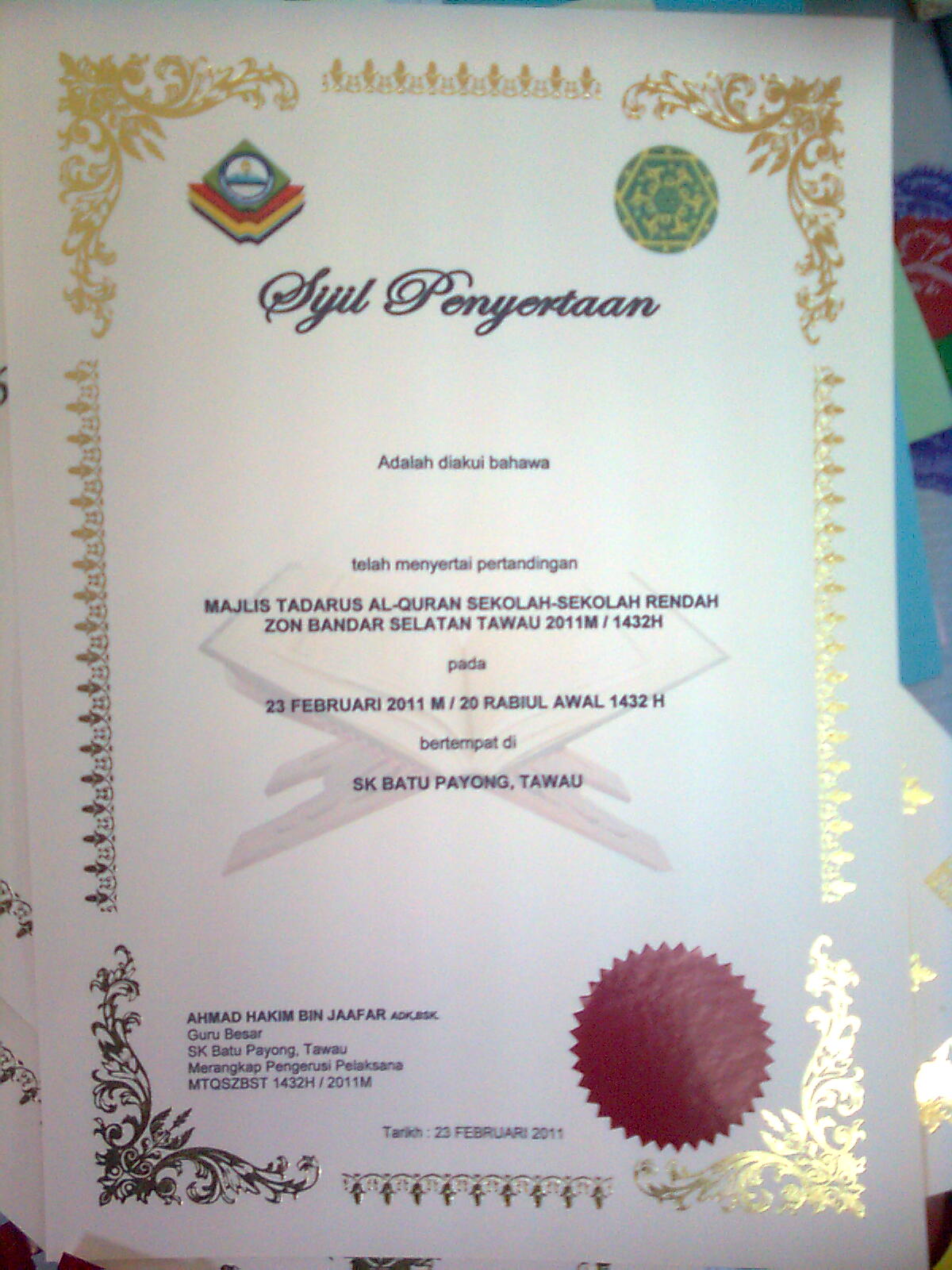 Sijil Penyertaan

Adalah diakui bahawa

telah menyertai pertandingan

MAJLIS TADARUS AL-QURAN SEKOLAH-SEKOLAH RENDAH
ZON BANDAR SELATAN TAWAU 2011M / 1432H

pada

23 FEBRUARI 2011 M / 20 RABIUL AWAL 1432 H

bertempat di

SK BATU PAYONG, TAWAU

AHMAD HAKIM BIN JAAFAR ADK,BSK.
Guru Besar
SK Batu Payong, Tawau
Merangkap Pengerusi Pelaksana
MTQSZBST 1432H / 2011M

Tarikh : 23 FEBRUARI 2011